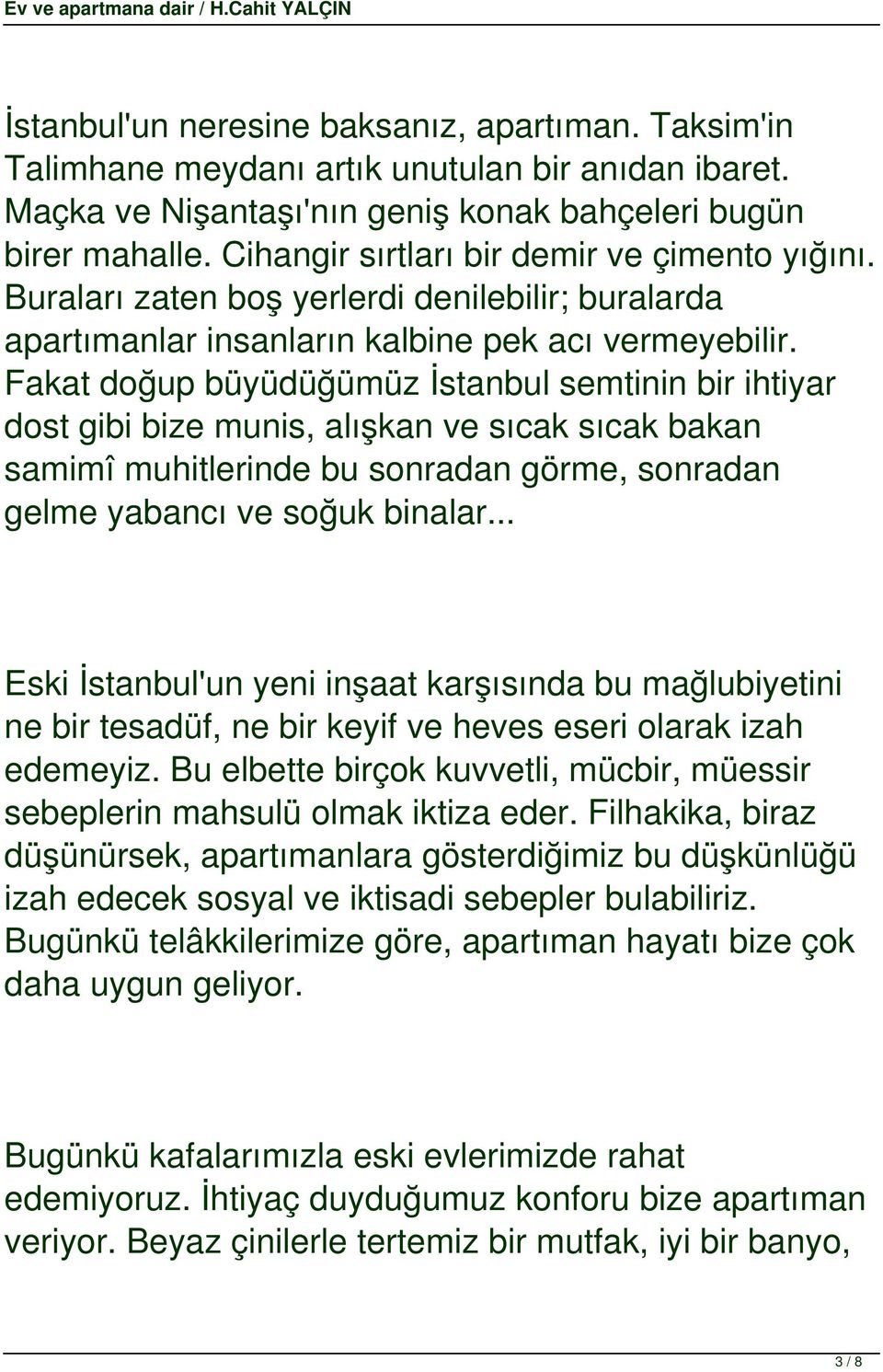 Ev ve apartmana dair / H.Cahit YALÇIN

İstanbul'un neresine baksanız, apartıman. Taksim'in Talimhane meydanı artık unutulan bir anıdan ibaret. Maçka ve Nişantaşı'nın geniş konak bahçeleri bugün birer mahalle. Cihangir sırtları bir demir ve çimento yığını. Buraları zaten boş yerlerdi denilebilir; buralarda apartımanlar insanların kalbine pek acı vermeyebilir. Fakat doğup büyüdüğümüz İstanbul semtinin bir ihtiyar dost gibi bize munis, alışkan ve sıcak sıcak bakan samimî muhitlerinde bu sonradan görme, sonradan gelme yabancı ve soğuk binalar...

Eski İstanbul'un yeni inşaat karşısında bu mağlubiyetini ne bir tesadüf, ne bir keyif ve heves eseri olarak izah edemeyiz. Bu elbette birçok kuvvetli, mücbir, müessir sebeplerin mahsulü olmak iktiza eder. Filhakika, biraz düşünürsek, apartımanlara gösterdiğimiz bu düşkünlüğü izah edecek sosyal ve iktisadi sebepler bulabiliriz. Bugünkü telâkkilerimize göre, apartıman hayatı bize çok daha uygun geliyor.

Bugünkü kafalarımızla eski evlerimizde rahat edemiyoruz. İhtiyaç duyduğumuz konforu bize apartıman veriyor. Beyaz çinilerle tertemiz bir mutfak, iyi bir banyo,

3 / 8